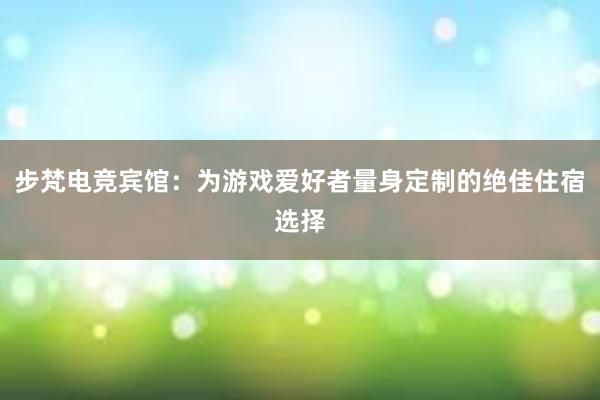 步梵电竞宾馆：为游戏爱好者量身定制的绝佳住宿选择